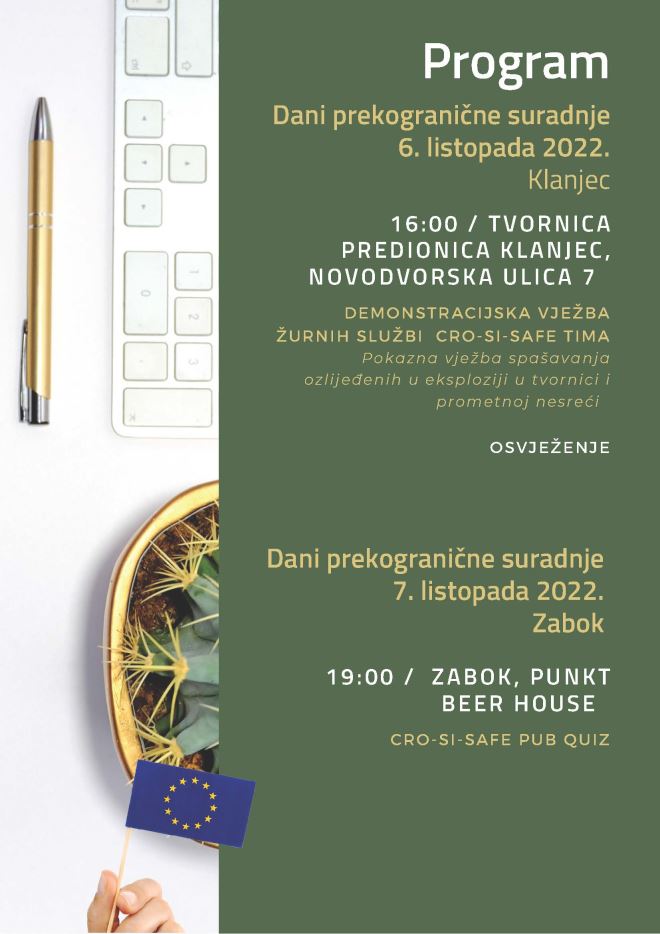 Program

Dani prekogranične suradnje
6. listopada 2022.
Klanjec

16:00 / TVORNICA PREDIONICA KLANJEC, NOVODVORSKA ULICA 7

DEMONSTRACIJSKA VJEŽBA ŽURNIH SLUŽBI CRO-SI-SAFE TIMA
Pokazna vježba spašavanja ozlijeđenih u eksploziji u tvornici i prometnoj nesreći

OSVJEŽENJE

Dani prekogranične suradnje
7. listopada 2022.
Zabok

19:00 / ZABOK, PUNKT BEER HOUSE

CRO-SI-SAFE PUB QUIZ